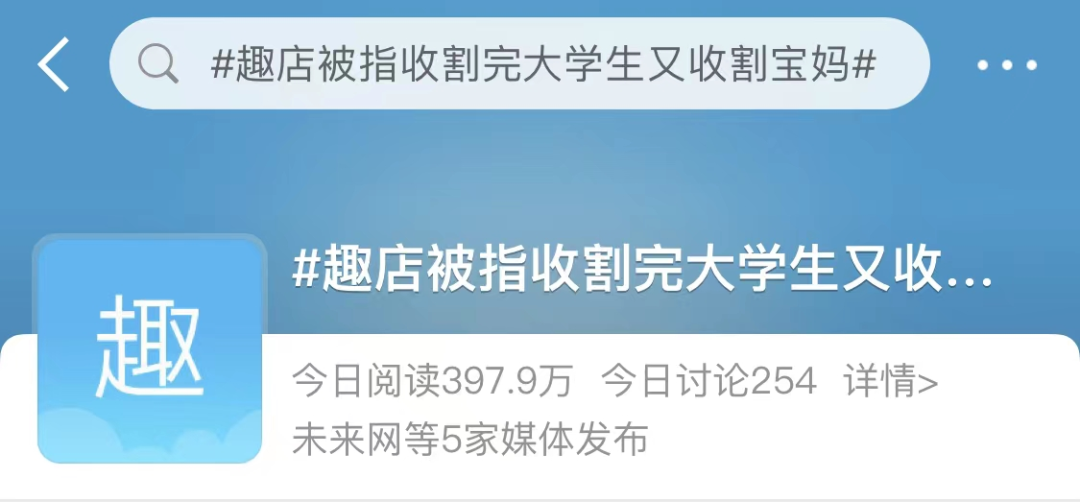 #趣店被指收割完大学生又收割宝妈#

趣

#趣店被指收割完大学生又收...

今日阅读397.9万 今日讨论254 详情>
未来网等5家媒体发布